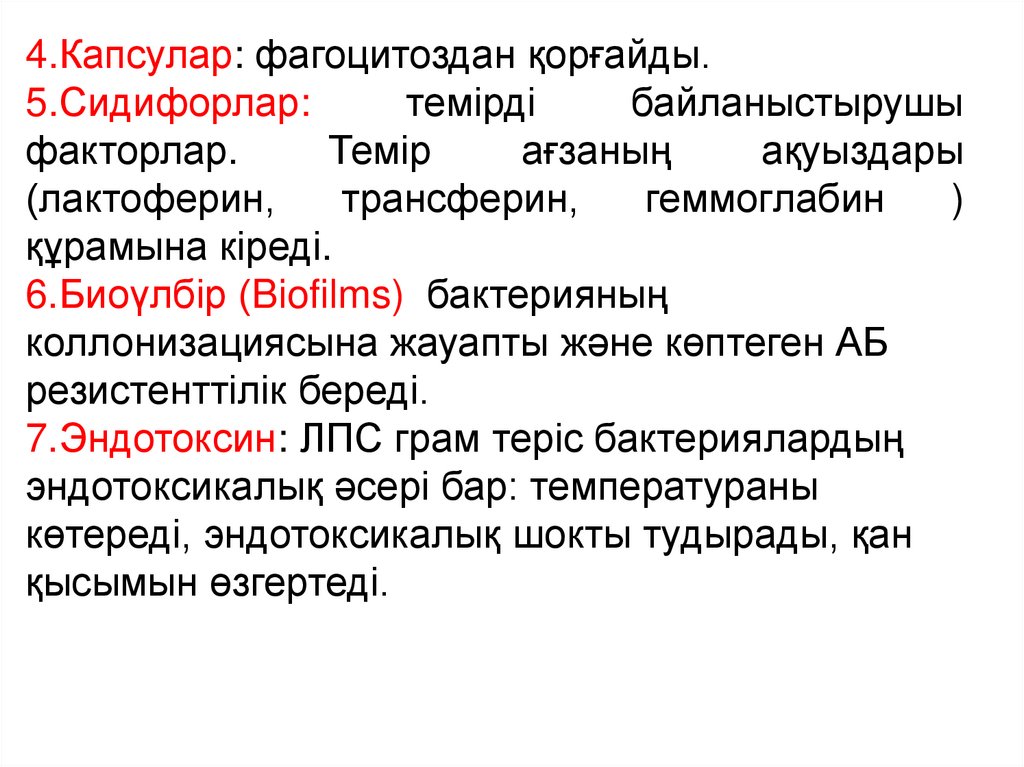 4.Капсулар: фагоцитоздан қорғайды.
5.Сидифорлар: темірді байланыстырушы факторлар. Темір ағзаның ақуыздары (лактоферин, трансферин, геммоглабин ) құрамына кіреді.
6.Биоүлбір (Biofilms) бактерияның коллонизациясына жауапты және көптеген АБ резистенттілік береді.
7.Эндотоксин: ЛПС грам теріс бактериялардың эндотоксикалық әсері бар: температураны көтереді, эндотоксикалық шокты тудырады, қан қысымын өзгертеді.